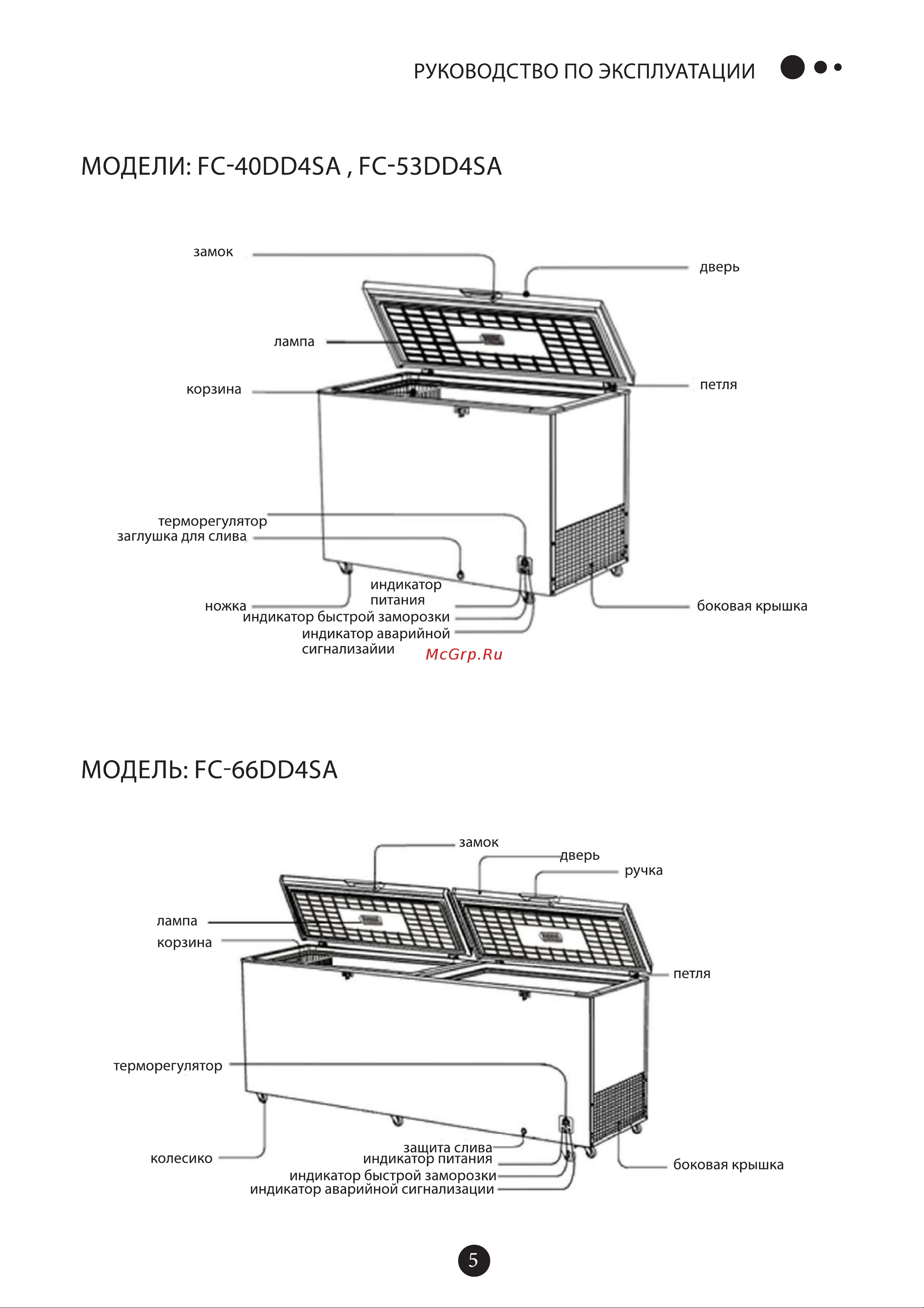 РУКОВОДСТВО ПО ЭКСПЛУАТАЦИИ

МОДЕЛИ: FC-40DD4SA , FC-53DD4SA

замок
дверь
лампа
корзина
петля
терморегулятор
заглушка для слива
индикатор питания
ножка
индикатор быстрой заморозки
индикатор аварийной сигнализайии
боковая крышка
McGrp.Ru

МОДЕЛЬ: FC-66DD4SA

замок
дверь
ручка
лампа
корзина
петля
терморегулятор
колесико
защита слива
индикатор питания
индикатор быстрой заморозки
индикатор аварийной сигнализации
боковая крышка

5